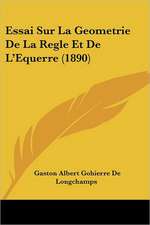 Essai Sur La Geometrie De La Regle Et De L'Equerre (1890)

Gaston Albert Gohierre De Longchamps